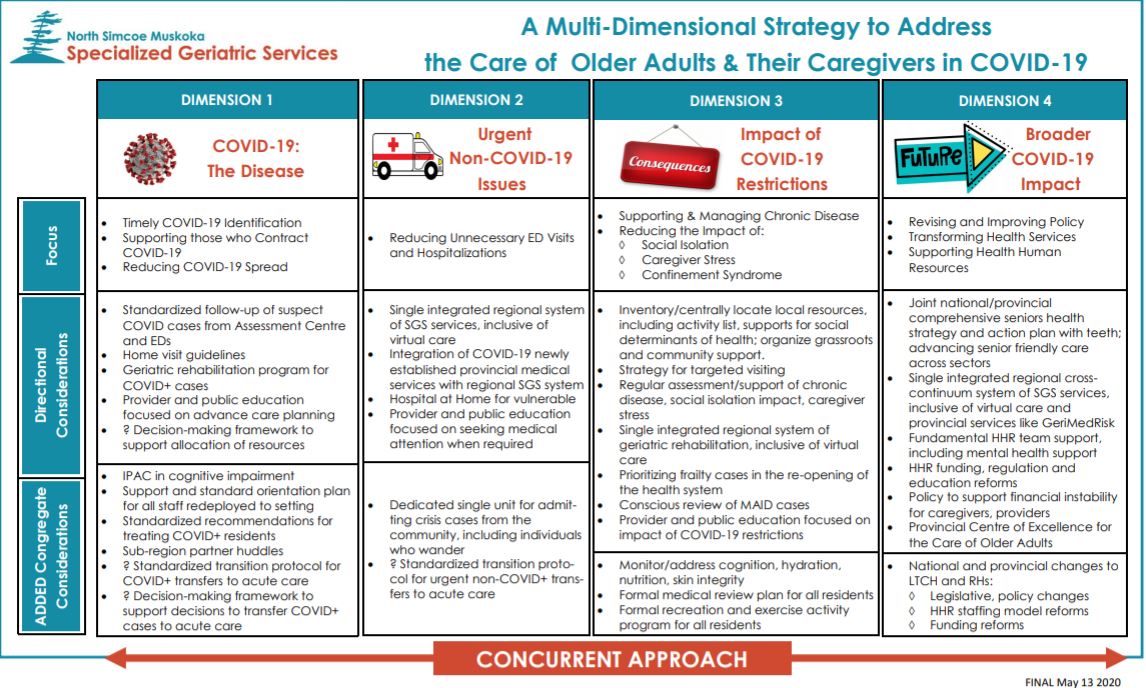 North Simcoe Muskoka
Specialized Geriatric Services

A Multi-Dimensional Strategy to Address the Care of Older Adults & Their Caregivers in COVID-19

| | DIMENSION 1 | DIMENSION 2 | DIMENSION 3 | DIMENSION 4 |
|---|---|---|---|---|
| | COVID-19: The Disease | Urgent Non-COVID-19 Issues | Consequences Impact of COVID-19 Restrictions | FUTURE Broader COVID-19 Impact |
| Focus | • Timely COVID-19 Identification • Supporting those who Contract COVID-19 • Reducing COVID-19 Spread | • Reducing Unnecessary ED Visits and Hospitalizations | • Supporting & Managing Chronic Disease • Reducing the Impact of: ◊ Social Isolation ◊ Caregiver Stress ◊ Confinement Syndrome | • Revising and Improving Policy • Transforming Health Services • Supporting Health Human Resources |
| Directional Considerations | • Standardized follow-up of suspect COVID cases from Assessment Centre and EDs • Home visit guidelines • Geriatric rehabilitation program for COVID+ cases • Provider and public education focused on advance care planning • ? Decision-making framework to support allocation of resources | • Single integrated regional system of SGS services, inclusive of virtual care • Integration of COVID-19 newly established provincial medical services with regional SGS system • Hospital at Home for vulnerable • Provider and public education focused on seeking medical attention when required | • Inventory/centrally locate local resources, including activity list, supports for social determinants of health; organize grassroots and community support. • Strategy for targeted visiting • Regular assessment/support of chronic disease, social isolation impact, caregiver stress • Single integrated regional system of geriatric rehabilitation, inclusive of virtual care • Prioritizing frailty cases in the re-opening of the health system • Conscious review of MAID cases • Provider and public education focused on impact of COVID-19 restrictions | • Joint national/provincial comprehensive seniors health strategy and action plan with teeth; advancing senior friendly care across sectors • Single integrated regional cross-continuum system of SGS services, inclusive of virtual care and provincial services like GeriMedRisk • Fundamental HHR team support, including mental health support • HHR funding, regulation and education reforms • Policy to support financial instability for caregivers, providers • Provincial Centre of Excellence for the Care of Older Adults |
| ADDED Congregate Considerations | • IPAC in cognitive impairment • Support and standard orientation plan for all staff redeployed to setting • Standardized recommendations for treating COVID+ residents • Sub-region partner huddles • ? Standardized transition protocol for COVID+ transfers to acute care • ? Decision-making framework to support decisions to transfer COVID+ cases to acute care | • Dedicated single unit for admitting crisis cases from the community, including individuals who wander • ? Standardized transition protocol for urgent non-COVID+ transfers to acute care | • Monitor/address cognition, hydration, nutrition, skin integrity • Formal medical review plan for all residents • Formal recreation and exercise activity program for all residents | • National and provincial changes to LTCH and RHs: ◊ Legislative, policy changes ◊ HHR staffing model reforms ◊ Funding reforms |

CONCURRENT APPROACH

FINAL May 13 2020